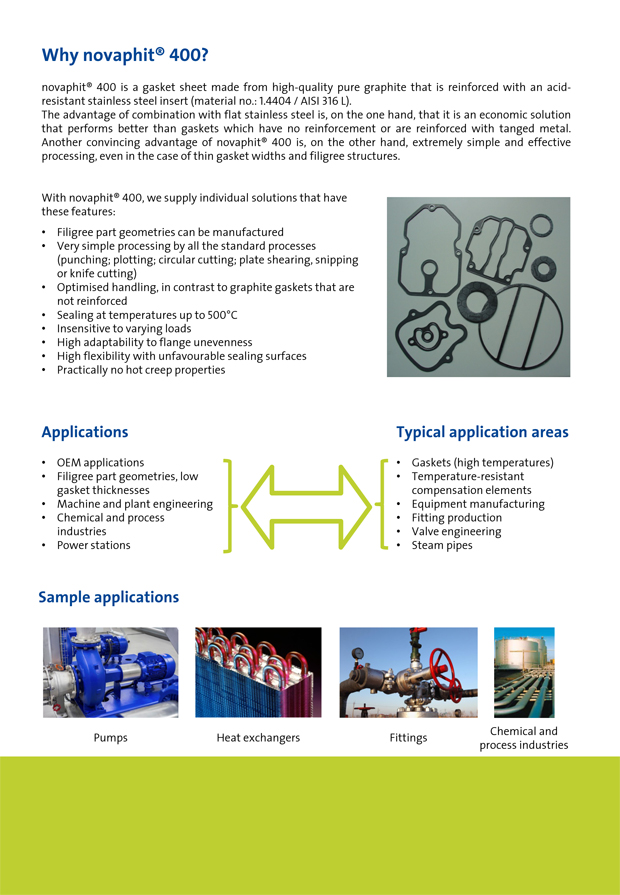 Why novaphit® 400?

novaphit® 400 is a gasket sheet made from high-quality pure graphite that is reinforced with an acid-resistant stainless steel insert (material no.: 1.4404 / AISI 316 L).
The advantage of combination with flat stainless steel is, on the one hand, that it is an economic solution that performs better than gaskets which have no reinforcement or are reinforced with tanged metal. Another convincing advantage of novaphit® 400 is, on the other hand, extremely simple and effective processing, even in the case of thin gasket widths and filigree structures.

With novaphit® 400, we supply individual solutions that have these features:

• Filigree part geometries can be manufactured
• Very simple processing by all the standard processes (punching; plotting; circular cutting; plate shearing, snipping or knife cutting)
• Optimised handling, in contrast to graphite gaskets that are not reinforced
• Sealing at temperatures up to 500°C
• Insensitive to varying loads
• High adaptability to flange unevenness
• High flexibility with unfavourable sealing surfaces
• Practically no hot creep properties

Applications

• OEM applications
• Filigree part geometries, low gasket thicknesses
• Machine and plant engineering
• Chemical and process industries
• Power stations

Typical application areas

• Gaskets (high temperatures)
• Temperature-resistant compensation elements
• Equipment manufacturing
• Fitting production
• Valve engineering
• Steam pipes

Sample applications

Pumps

Heat exchangers

Fittings

Chemical and process industries